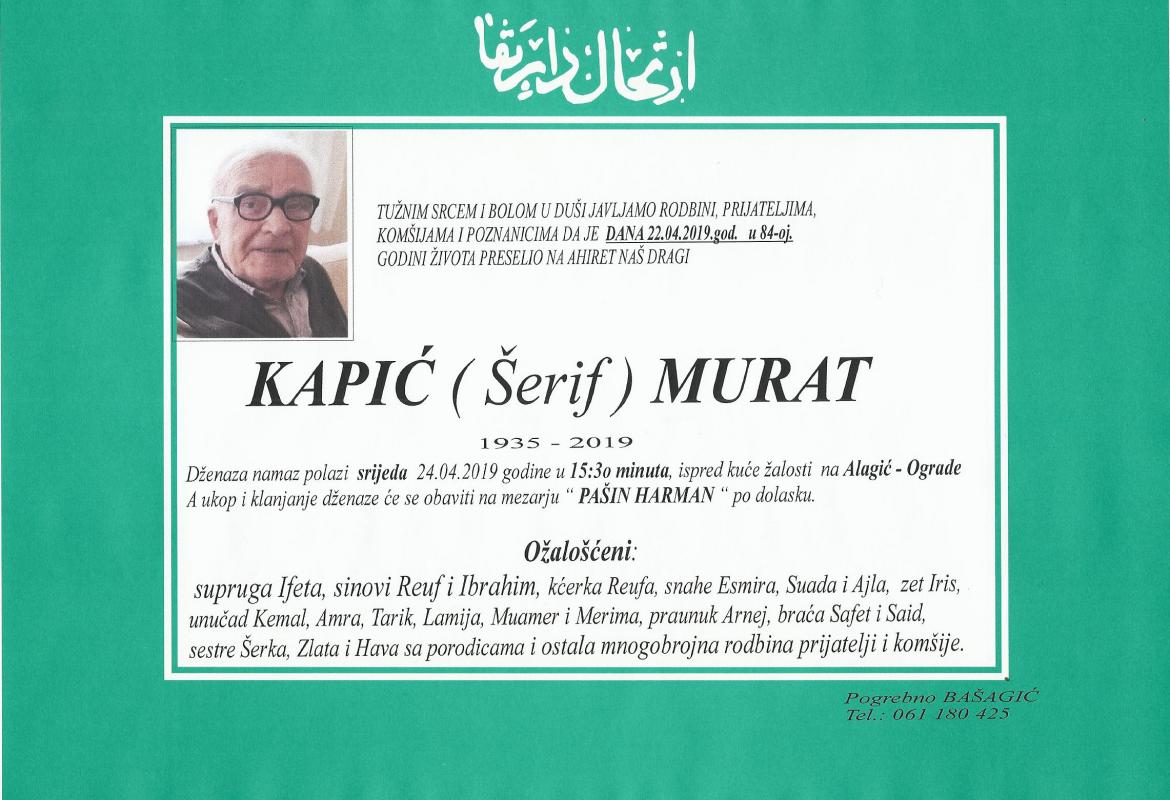 ارتحال دار بقا

TUŽNIM SRCEM I BOLOM U DUŠI JAVLJAMO RODBINI, PRIJATELJIMA, KOMŠIJAMA I POZNANICIMA DA JE DANA 22.04.2019.god. u 84-oj. GODINI ŽIVOTA PRESELIO NA AHIRET NAŠ DRAGI

KAPIĆ ( Šerif ) MURAT

1935 - 2019

Dženaza namaz polazi srijeda 24.04.2019 godine u 15:3o minuta, ispred kuće žalosti na Alagić - Ograde
A ukop i klanjanje dženaze će se obaviti na mezarju " PAŠIN HARMAN " po dolasku.

Ožalošćeni:

supruga Ifeta, sinovi Reuf i Ibrahim, kćerka Reufa, snahe Esmira, Suada i Ajla, zet Iris, unučad Kemal, Amra, Tarik, Lamija, Muamer i Merima, praunuk Arnej, braća Safet i Said, sestre Šerka, Zlata i Hava sa porodicama i ostala mnogobrojna rodbina prijatelji i komšije.

Pogrebno BAŠAGIĆ
Tel.: 061 180 425